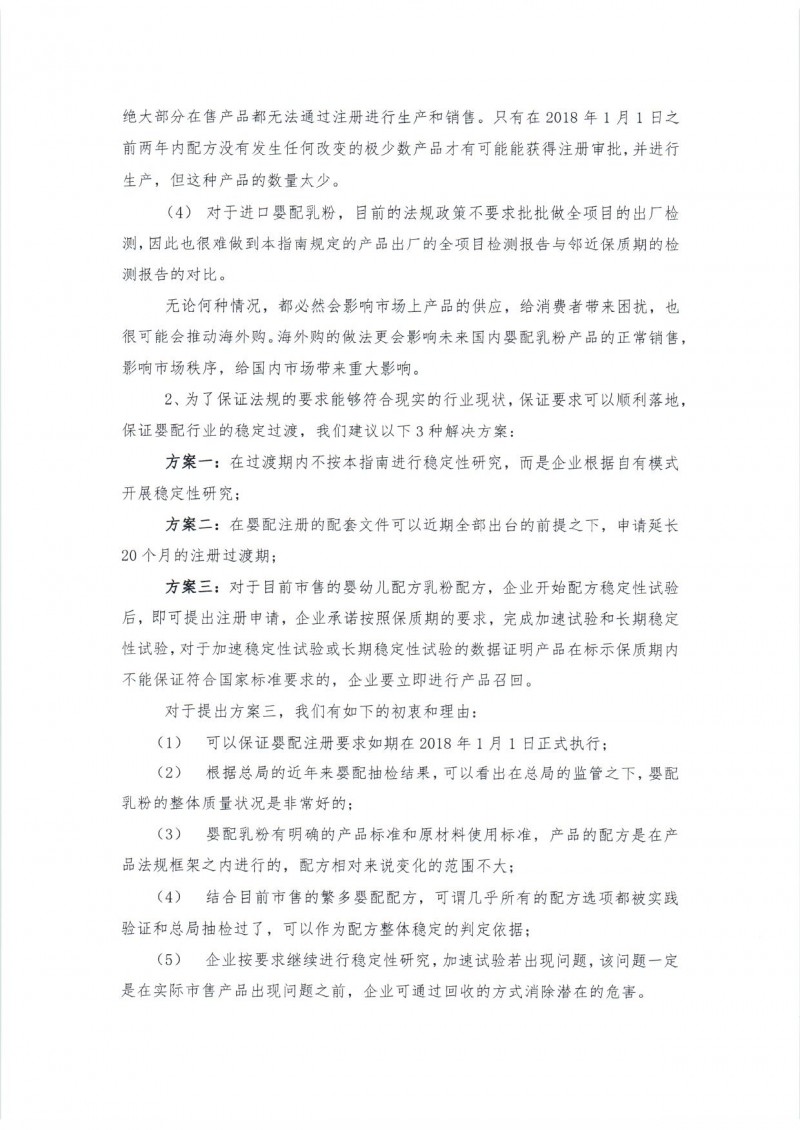 绝大部分在售产品都无法通过注册进行生产和销售。只有在 2018 年 1 月 1 日之前两年内配方没有发生任何改变的极少数产品才有可能能获得注册审批，并进行生产，但这种产品的数量太少。

(4) 对于进口婴配乳粉，目前的法规政策不要求批批做全项目的出厂检测，因此也很难做到本指南规定的产品出厂的全项目检测报告与邻近保质期的检测报告的对比。

无论何种情况，都必然会影响市场上产品的供应，给消费者带来困扰，也很可能会推动海外购。海外购的做法更会影响未来国内婴配乳粉产品的正常销售，影响市场秩序，给国内市场带来重大影响。

2、为了保证法规的要求能够符合现实的行业现状，保证要求可以顺利落地，保证婴配行业的稳定过渡，我们建议以下 3 种解决方案：

方案一：在过渡期内不按本指南进行稳定性研究，而是企业根据自有模式开展稳定性研究；

方案二：在婴配注册的配套文件可以近期全部出台的前提之下，申请延长 20 个月的注册过渡期；

方案三：对于目前市售的婴幼儿配方乳粉配方，企业开始配方稳定性试验后，即可提出注册申请，企业承诺按照保质期的要求，完成加速试验和长期稳定性试验，对于加速稳定性试验或长期稳定性试验的数据证明产品在标示保质期内不能保证符合国家标准要求的，企业要立即进行产品召回。

对于提出方案三，我们有如下的初衷和理由：

(1) 可以保证婴配注册要求如期在 2018 年 1 月 1 日正式执行；

(2) 根据总局的近年来婴配抽检结果，可以看出在总局的监管之下，婴配乳粉的整体质量状况是非常好的；

(3) 婴配乳粉有明确的产品标准和原材料使用标准，产品的配方是在产品法规框架之内进行的，配方相对来说变化的范围不大；

(4) 结合目前市售的繁多婴配配方，可谓几乎所有的配方选项都被实践验证和总局抽检过了，可以作为配方整体稳定的判定依据；

(5) 企业按要求继续进行稳定性研究，加速试验若出现问题，该问题一定是在实际市售产品出现问题之前，企业可通过回收的方式消除潜在的危害。